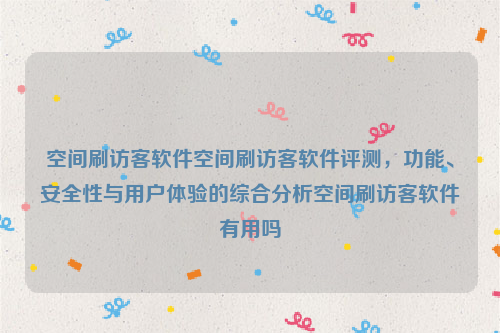 空间刷访客软件空间刷访客软件评测，功能、安全性与用户体验的综合分析空间刷访客软件有用吗